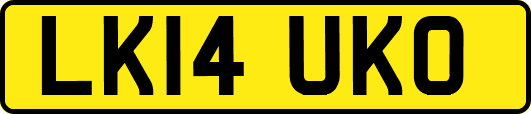 LK14 UKO